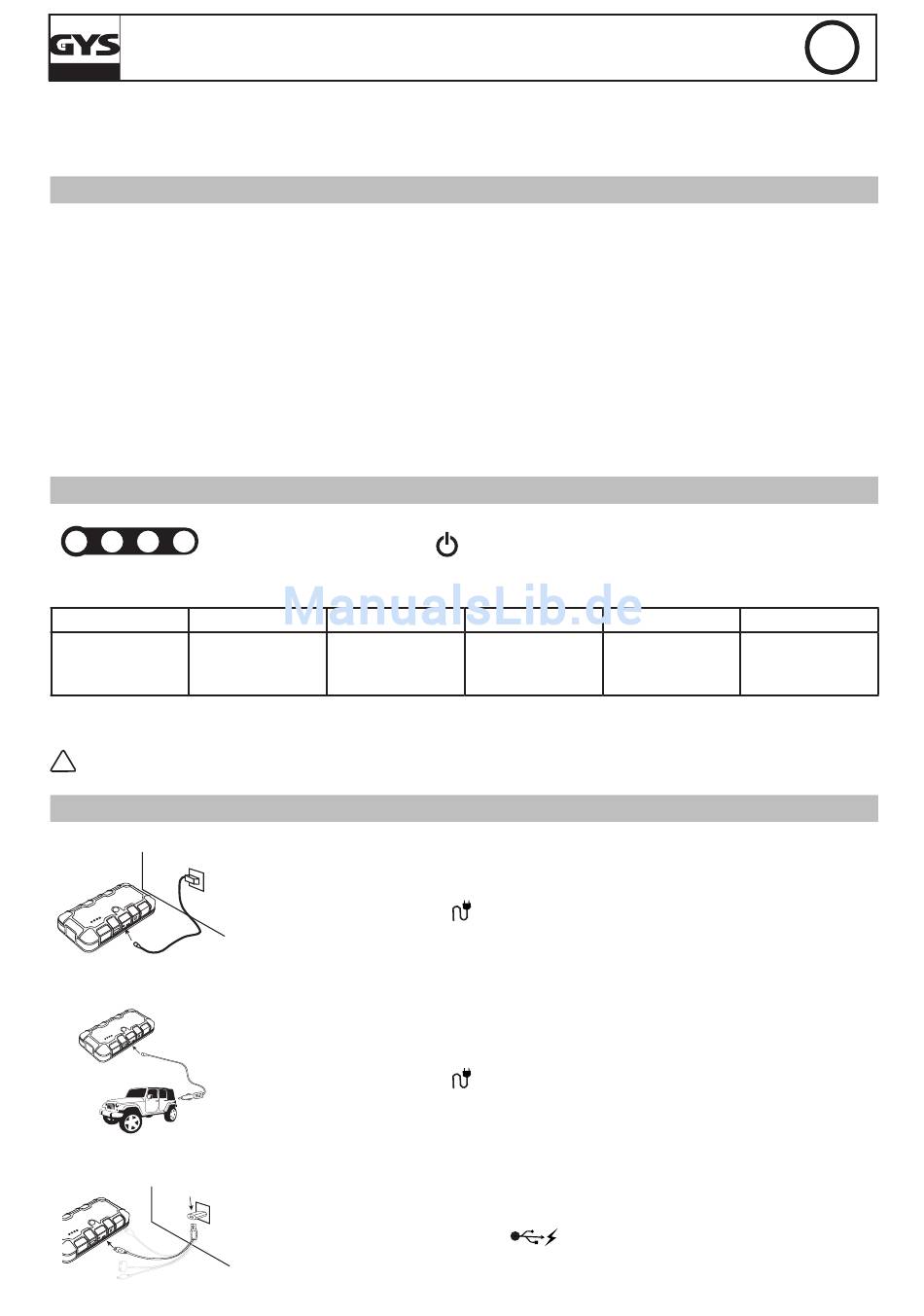 GYS

ManualsLib.de